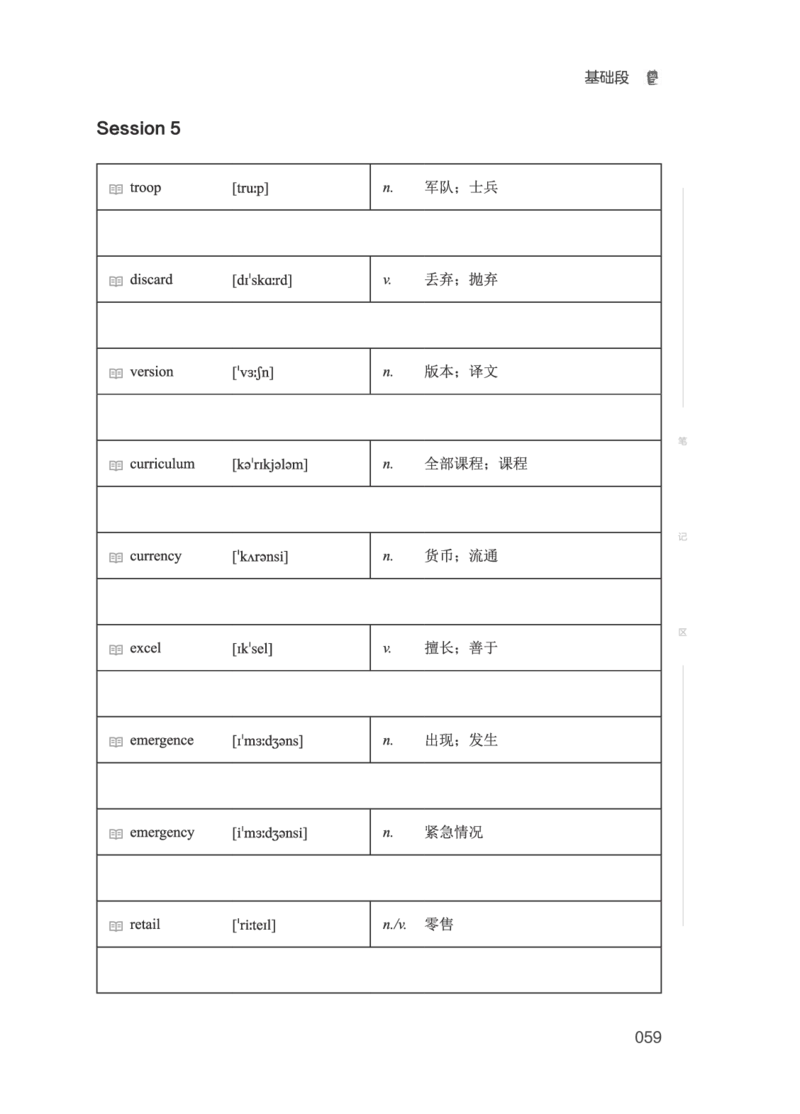 基础段

Session 5

| troop [truːp] | n. 军队；士兵 |
|---|---|
| | |
| discard [dɪˈskɑːrd] | v. 丢弃；抛弃 |
| | |
| version [ˈvɜːʃn] | n. 版本；译文 |
| | |
| curriculum [kəˈrɪkjələm] | n. 全部课程；课程 |
| | |
| currency [ˈkʌrənsi] | n. 货币；流通 |
| | |
| excel [ɪkˈsel] | v. 擅长；善于 |
| | |
| emergence [ɪˈmɜːdʒəns] | n. 出现；发生 |
| | |
| emergency [iˈmɜːdʒənsi] | n. 紧急情况 |
| | |
| retail [ˈriːteɪl] | n./v. 零售 |
| | |

笔 记 区

059